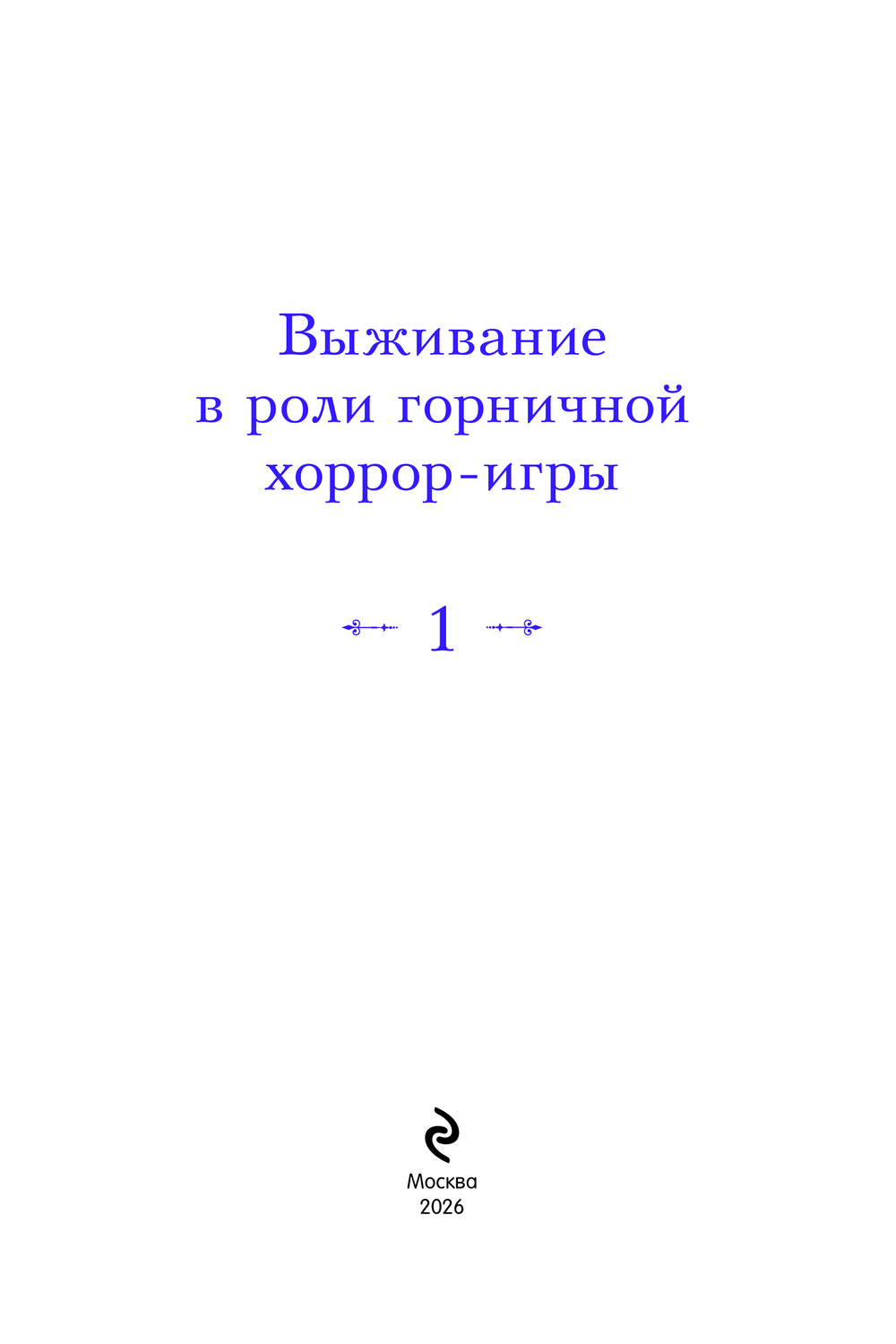 Выживание
в роли горничной
хоррор-игры

1

Москва
2026